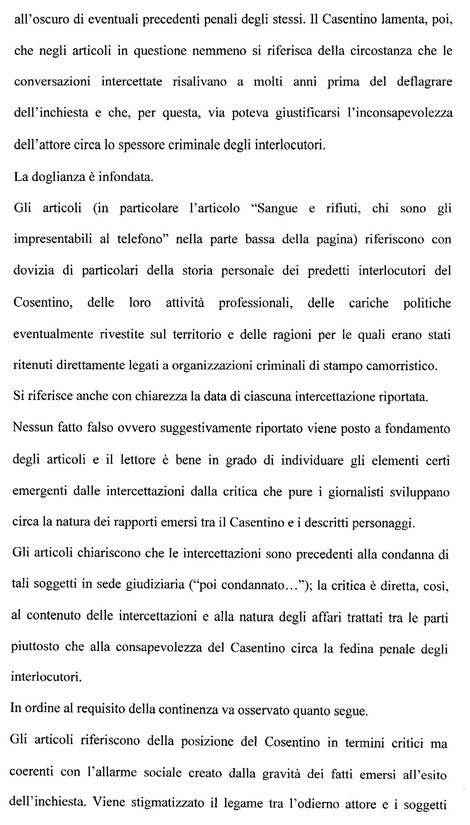 all'oscuro di eventuali precedenti penali degli stessi. Il Casentino lamenta, poi, che negli articoli in questione nemmeno si riferisca della circostanza che le conversazioni intercettate risalivano a molti anni prima del deflagrare dell'inchiesta e che, per questa, via poteva giustificarsi l'inconsapevolezza dell'attore circa lo spessore criminale degli interlocutori.

La doglianza è infondata.

Gli articoli (in particolare l'articolo "Sangue e rifiuti, chi sono gli impresentabili al telefono" nella parte bassa della pagina) riferiscono con dovizia di particolari della storia personale dei predetti interlocutori del Cosentino, delle loro attività professionali, delle cariche politiche eventualmente rivestite sul territorio e delle ragioni per le quali erano stati ritenuti direttamente legati a organizzazioni criminali di stampo camorristico.

Si riferisce anche con chiarezza la data di ciascuna intercettazione riportata.

Nessun fatto falso ovvero suggestivamente riportato viene posto a fondamento degli articoli e il lettore è bene in grado di individuare gli elementi certi emergenti dalle intercettazioni dalla critica che pure i giornalisti sviluppano circa la natura dei rapporti emersi tra il Casentino e i descritti personaggi.

Gli articoli chiariscono che le intercettazioni sono precedenti alla condanna di tali soggetti in sede giudiziaria ("poi condannato…"); la critica è diretta, così, al contenuto delle intercettazioni e alla natura degli affari trattati tra le parti piuttosto che alla consapevolezza del Casentino circa la fedina penale degli interlocutori.

In ordine al requisito della continenza va osservato quanto segue.

Gli articoli riferiscono della posizione del Cosentino in termini critici ma coerenti con l'allarme sociale creato dalla gravità dei fatti emersi all'esito dell'inchiesta. Viene stigmatizzato il legame tra l'odierno attore e i soggetti